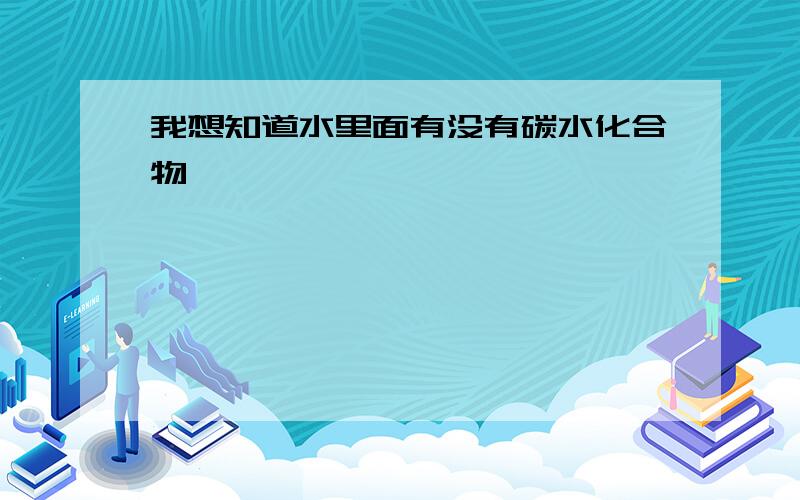 我想知道水里面有没有碳水化合物

E-LEARNING